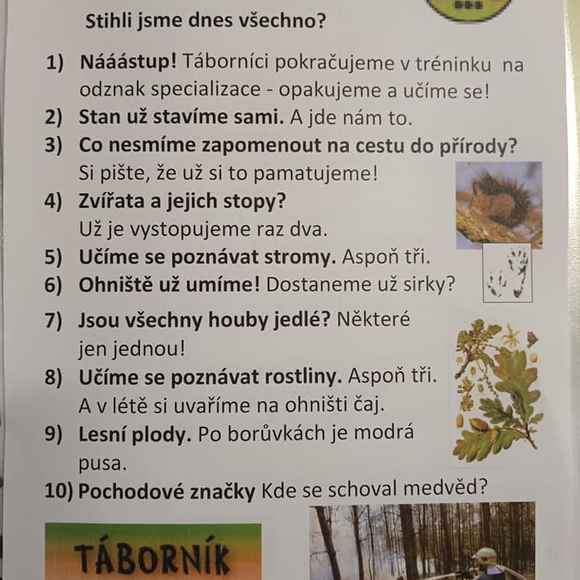 Stihli jsme dnes všechno?

1) Nááástup! Táborníci pokračujeme v tréninku na odznak specializace - opakujeme a učíme se!
2) Stan už stavíme sami. A jde nám to.
3) Co nesmíme zapomenout na cestu do přírody? Si pište, že už si to pamatujeme!
4) Zvířata a jejich stopy? Už je vystopujeme raz dva.
5) Učíme se poznávat stromy. Aspoň tři.
6) Ohniště už umíme! Dostaneme už sirky?
7) Jsou všechny houby jedlé? Některé jen jednou!
8) Učíme se poznávat rostliny. Aspoň tři. A v létě si uvaříme na ohništi čaj.
9) Lesní plody. Po borůvkách je modrá pusa.
10) Pochodové značky Kde se schoval medvěd?

TÁBORNÍK